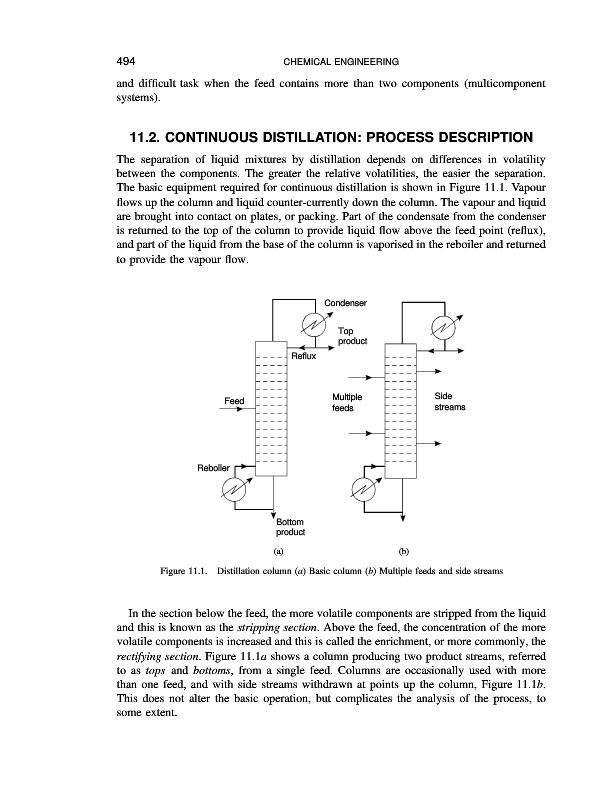 494 CHEMICAL ENGINEERING

and difficult task when the feed contains more than two components (multicomponent systems).

11.2. CONTINUOUS DISTILLATION: PROCESS DESCRIPTION

The separation of liquid mixtures by distillation depends on differences in volatility between the components. The greater the relative volatilities, the easier the separation. The basic equipment required for continuous distillation is shown in Figure 11.1. Vapour flows up the column and liquid counter-currently down the column. The vapour and liquid are brought into contact on plates, or packing. Part of the condensate from the condenser is returned to the top of the column to provide liquid flow above the feed point (reflux), and part of the liquid from the base of the column is vaporised in the reboiler and returned to provide the vapour flow.

Condenser
Top product
Reflux
Feed
Reboiler
Bottom product
(a)
Multiple feeds
Side streams
(b)

Figure 11.1. Distillation column (a) Basic column (b) Multiple feeds and side streams

In the section below the feed, the more volatile components are stripped from the liquid and this is known as the stripping section. Above the feed, the concentration of the more volatile components is increased and this is called the enrichment, or more commonly, the rectifying section. Figure 11.1a shows a column producing two product streams, referred to as tops and bottoms, from a single feed. Columns are occasionally used with more than one feed, and with side streams withdrawn at points up the column, Figure 11.1b. This does not alter the basic operation, but complicates the analysis of the process, to some extent.